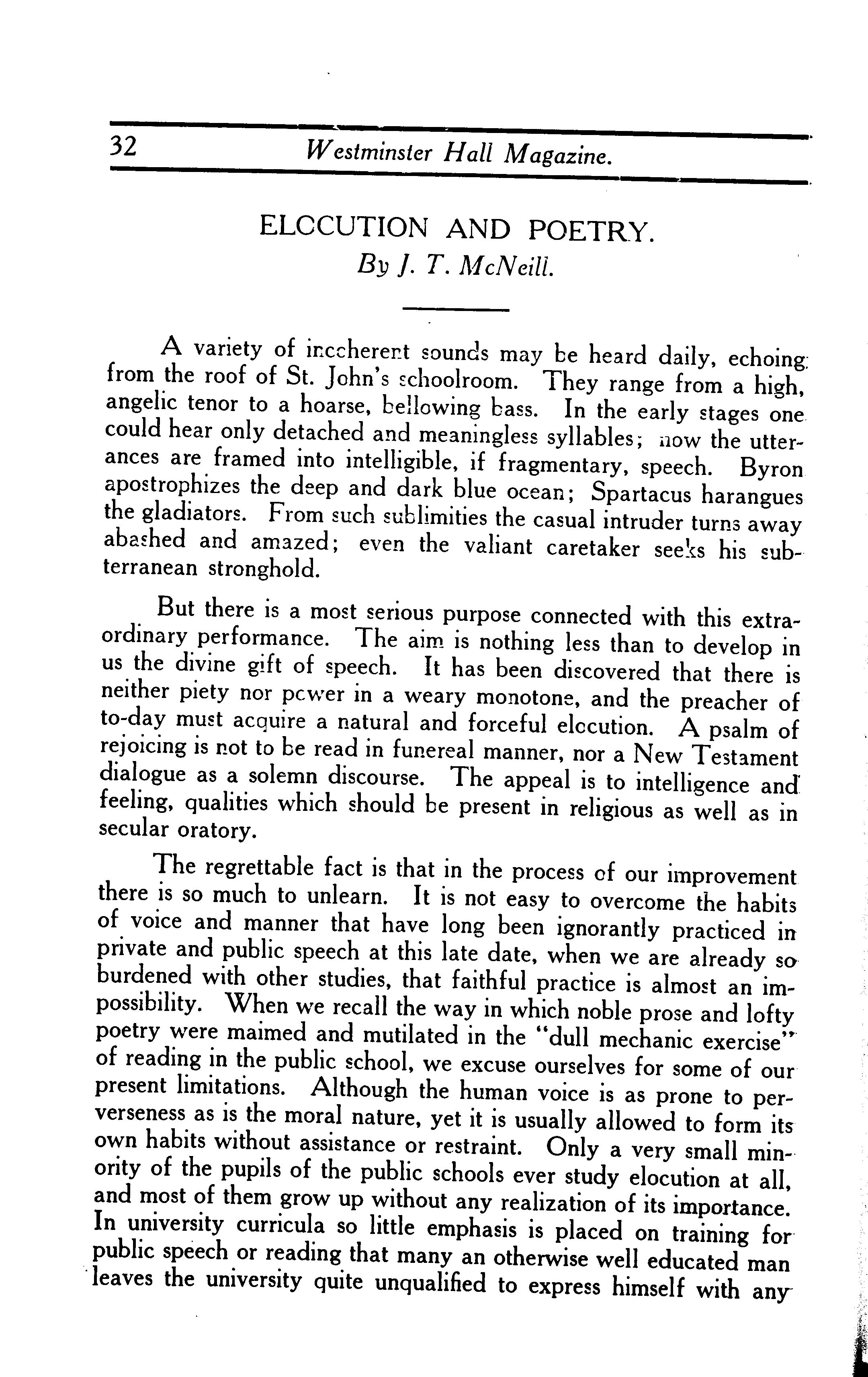 32 Westminster Hall Magazine.

ELOCUTION AND POETRY.
By J. T. McNeill.

A variety of incoherent sounds may be heard daily, echoing from the roof of St. John's schoolroom. They range from a high, angelic tenor to a hoarse, bellowing bass. In the early stages one could hear only detached and meaningless syllables; now the utterances are framed into intelligible, if fragmentary, speech. Byron apostrophizes the deep and dark blue ocean; Spartacus harangues the gladiators. From such sublimities the casual intruder turns away abashed and amazed; even the valiant caretaker seeks his subterranean stronghold.

But there is a most serious purpose connected with this extraordinary performance. The aim is nothing less than to develop in us the divine gift of speech. It has been discovered that there is neither piety nor power in a weary monotone, and the preacher of to-day must acquire a natural and forceful elocution. A psalm of rejoicing is not to be read in funereal manner, nor a New Testament dialogue as a solemn discourse. The appeal is to intelligence and feeling, qualities which should be present in religious as well as in secular oratory.

The regrettable fact is that in the process of our improvement there is so much to unlearn. It is not easy to overcome the habits of voice and manner that have long been ignorantly practiced in private and public speech at this late date, when we are already so burdened with other studies, that faithful practice is almost an impossibility. When we recall the way in which noble prose and lofty poetry were maimed and mutilated in the "dull mechanic exercise" of reading in the public school, we excuse ourselves for some of our present limitations. Although the human voice is as prone to perverseness as is the moral nature, yet it is usually allowed to form its own habits without assistance or restraint. Only a very small minority of the pupils of the public schools ever study elocution at all, and most of them grow up without any realization of its importance. In university curricula so little emphasis is placed on training for public speech or reading that many an otherwise well educated man leaves the university quite unqualified to express himself with any